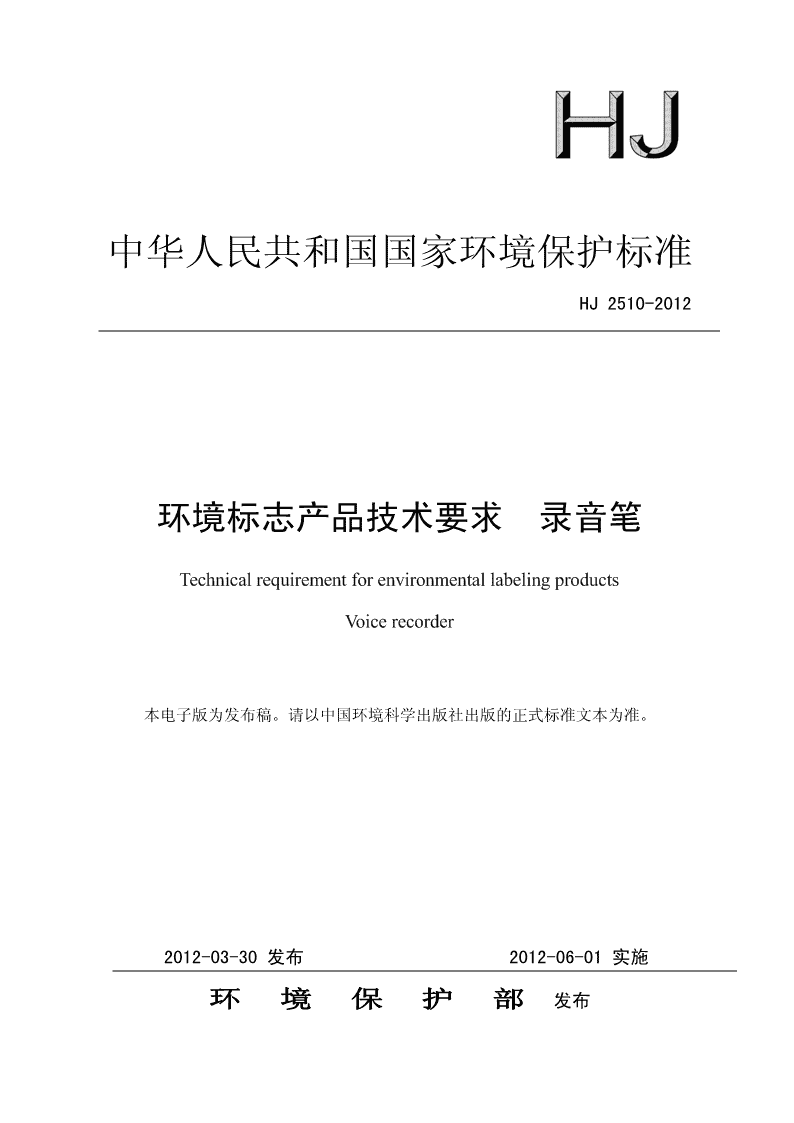 HJ

中华人民共和国国家环境保护标准

HJ 2510-2012

环境标志产品技术要求　录音笔

Technical requirement for environmental labeling products

Voice recorder

本电子版为发布稿。请以中国环境科学出版社出版的正式标准文本为准。

2012-03-30 发布　　2012-06-01 实施

环　境　保　护　部　发布